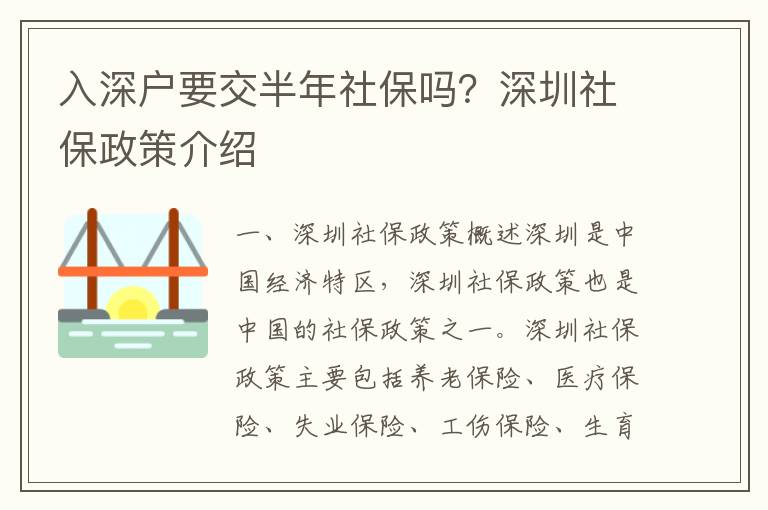 入深户要交半年社保吗？深圳社保政策介绍

一、深圳社保政策概述深圳是中国经济特区，深圳社保政策也是中国的社保政策之一。深圳社保政策主要包括养老保险、医疗保险、失业保险、工伤保险、生育